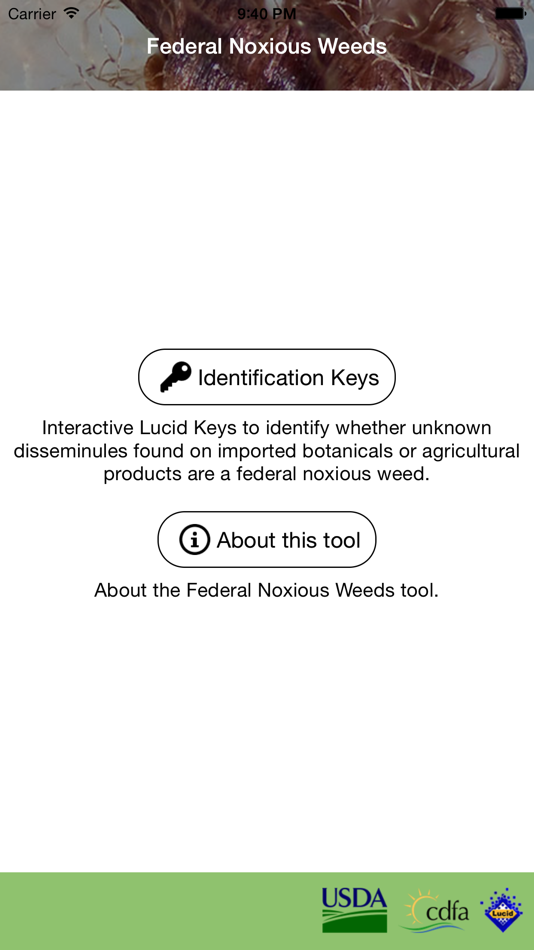 Carrier 9:40 PM

Federal Noxious Weeds

Identification Keys

Interactive Lucid Keys to identify whether unknown disseminules found on imported botanicals or agricultural products are a federal noxious weed.

About this tool

About the Federal Noxious Weeds tool.

USDA cdfa Lucid